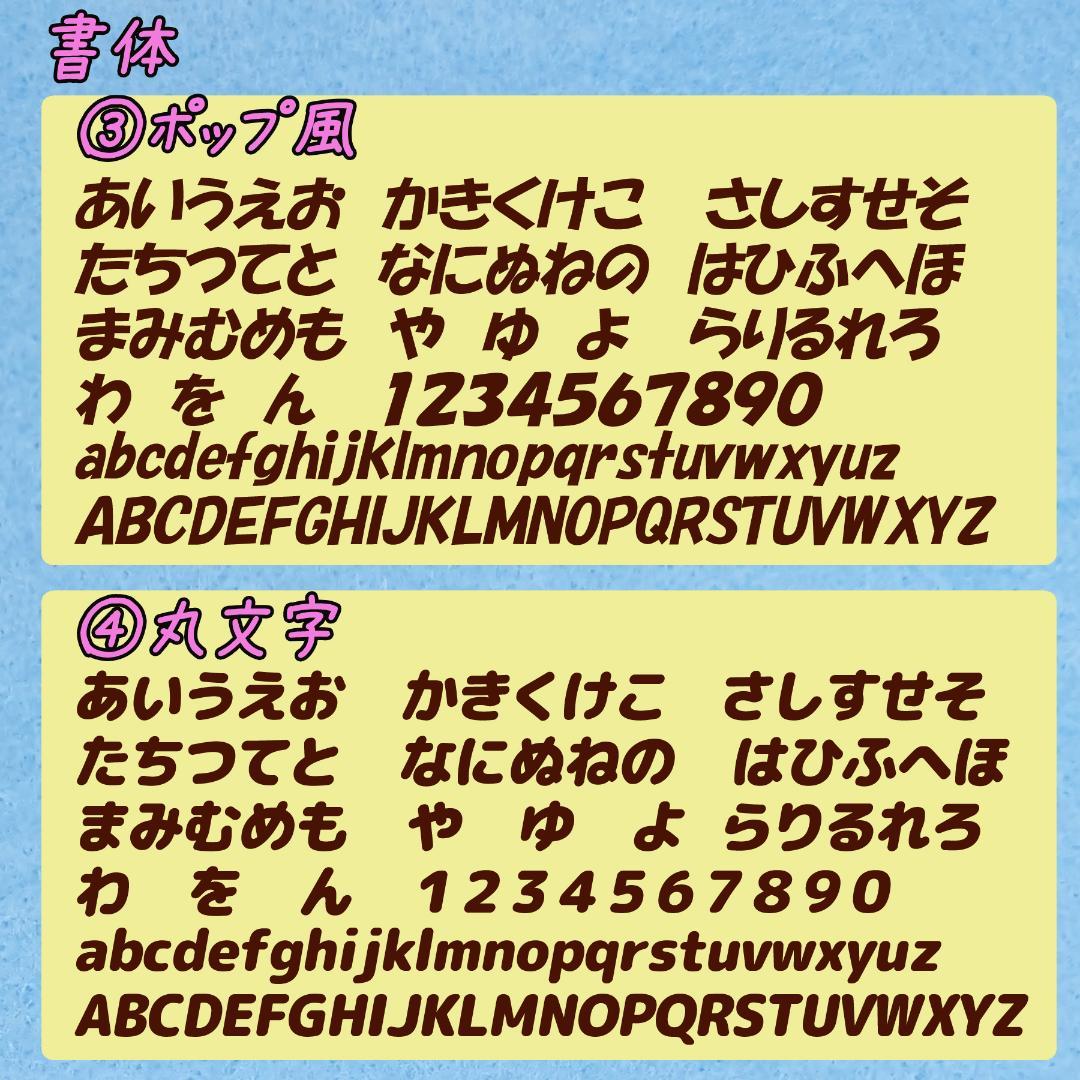 書体

③ポップ風
あいうえお かきくけこ さしすせそ
たちつてと なにぬねの はひふへほ
まみむめも や ゆ よ らりるれろ
わ を ん 1234567890
abcdefghijklmnopqrstuvwxyuz
ABCDEFGHIJKLMNOPQRSTUVWXYZ

④丸文字
あいうえお かきくけこ さしすせそ
たちつてと なにぬねの はひふへほ
まみむめも や ゆ よ らりるれろ
わ を ん 1234567890
abcdefghijklmnopqrstuvwxyuz
ABCDEFGHIJKLMNOPQRSTUVWXYZ